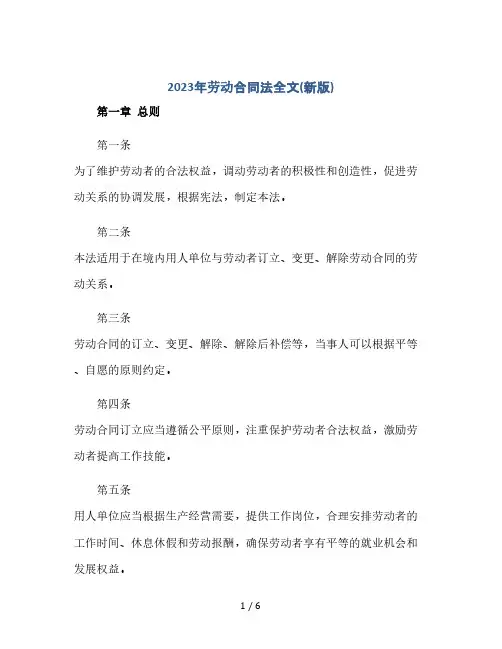 2023年劳动合同法全文(新版)

第一章 总则

第一条

为了维护劳动者的合法权益，调动劳动者的积极性和创造性，促进劳动关系的协调发展，根据宪法，制定本法。

第二条

本法适用于在境内用人单位与劳动者订立、变更、解除劳动合同的劳动关系。

第三条

劳动合同的订立、变更、解除、解除后补偿等，当事人可以根据平等、自愿的原则约定。

第四条

劳动合同订立应当遵循公平原则，注重保护劳动者合法权益，激励劳动者提高工作技能。

第五条

用人单位应当根据生产经营需要，提供工作岗位，合理安排劳动者的工作时间、休息休假和劳动报酬，确保劳动者享有平等的就业机会和发展权益。

1 / 6